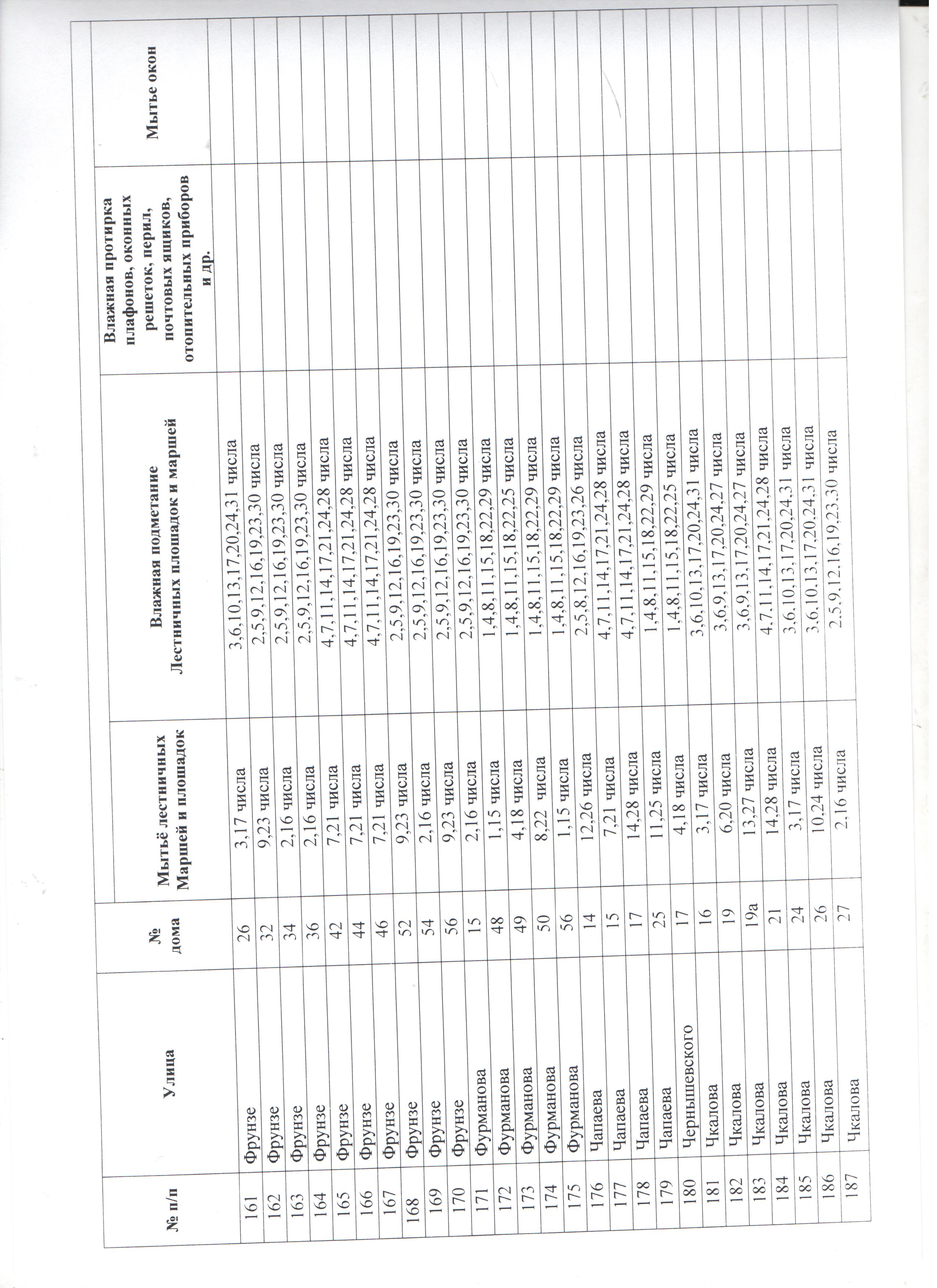 | № п/п | Улица | № дома | Мытьё лестничных Маршей и площадок | Влажная подметание Лестничных площадок и маршей | Влажная протирка плафонов, оконных решеток, перил, почтовых ящиков, отопительных приборов и др. | Мытье окон |
|---|---|---|---|---|---|---|
| 161 | Фрунзе | 26 | 3,17 числа | 3,6,10,13,17,20,24,31 числа | | |
| 162 | Фрунзе | 32 | 9,23 числа | 2,5,9,12,16,19,23,30 числа | | |
| 163 | Фрунзе | 34 | 2,16 числа | 2,5,9,12,16,19,23,30 числа | | |
| 164 | Фрунзе | 36 | 2,16 числа | 2,5,9,12,16,19,23,30 числа | | |
| 165 | Фрунзе | 42 | 7,21 числа | 4,7,11,14,17,21,24,28 числа | | |
| 166 | Фрунзе | 44 | 7,21 числа | 4,7,11,14,17,21,24,28 числа | | |
| 167 | Фрунзе | 46 | 7,21 числа | 4,7,11,14,17,21,24,28 числа | | |
| 168 | Фрунзе | 52 | 9,23 числа | 2,5,9,12,16,19,23,30 числа | | |
| 169 | Фрунзе | 54 | 2,16 числа | 2,5,9,12,16,19,23,30 числа | | |
| 170 | Фрунзе | 56 | 9,23 числа | 2,5,9,12,16,19,23,30 числа | | |
| 171 | Фурманова | 15 | 2,16 числа | 2,5,9,12,16,19,23,30 числа | | |
| 172 | Фурманова | 48 | 1,15 числа | 1,4,8,11,15,18,22,29 числа | | |
| 173 | Фурманова | 49 | 4,18 числа | 1,4,8,11,15,18,22,25 числа | | |
| 174 | Фурманова | 50 | 8,22 числа | 1,4,8,11,15,18,22,29 числа | | |
| 175 | Фурманова | 56 | 1,15 числа | 1,4,8,11,15,18,22,29 числа | | |
| 176 | Чапаева | 14 | 12,26 числа | 2,5,8,12,16,19,23,26 числа | | |
| 177 | Чапаева | 15 | 7,21 числа | 4,7,11,14,17,21,24,28 числа | | |
| 178 | Чапаева | 17 | 14,28 числа | 4,7,11,14,17,21,24,28 числа | | |
| 179 | Чапаева | 25 | 11,25 числа | 1,4,8,11,15,18,22,29 числа | | |
| 180 | Чернышевского | 17 | 4,18 числа | 1,4,8,11,15,18,22,25 числа | | |
| 181 | Чкалова | 16 | 3,17 числа | 3,6,10,13,17,20,24,31 числа | | |
| 182 | Чкалова | 19 | 6,20 числа | 3,6,9,13,17,20,24,27 числа | | |
| 183 | Чкалова | 19а | 13,27 числа | 3,6,9,13,17,20,24,27 числа | | |
| 184 | Чкалова | 21 | 14,28 числа | 4,7,11,14,17,21,24,28 числа | | |
| 185 | Чкалова | 24 | 3,17 числа | 3,6,10,13,17,20,24,31 числа | | |
| 186 | Чкалова | 26 | 10,24 числа | 3,6,10,13,17,20,24,31 числа | | |
| 187 | Чкалова | 27 | 2,16 числа | 2,5,9,12,16,19,23,30 числа | | |